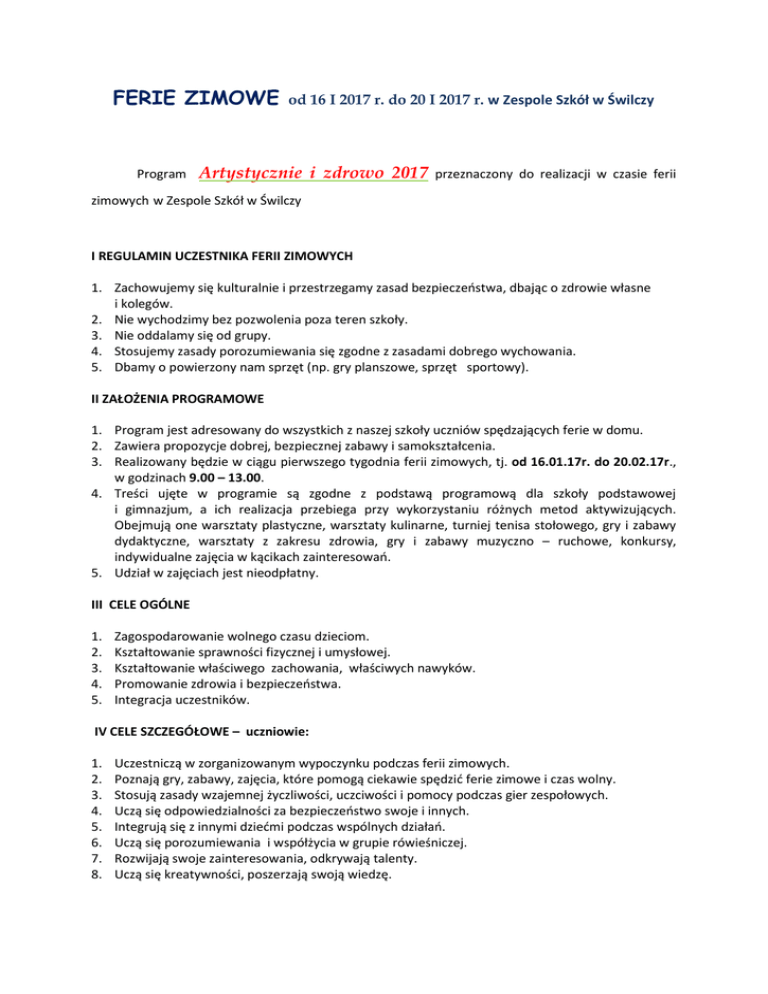 FERIE ZIMOWE od 16 I 2017 r. do 20 I 2017 r. w Zespole Szkół w Świlczy

Program Artystycznie i zdrowo 2017 przeznaczony do realizacji w czasie ferii zimowych w Zespole Szkół w Świlczy

I REGULAMIN UCZESTNIKA FERII ZIMOWYCH

1. Zachowujemy się kulturalnie i przestrzegamy zasad bezpieczeństwa, dbając o zdrowie własne i kolegów.
2. Nie wychodzimy bez pozwolenia poza teren szkoły.
3. Nie oddalamy się od grupy.
4. Stosujemy zasady porozumiewania się zgodne z zasadami dobrego wychowania.
5. Dbamy o powierzony nam sprzęt (np. gry planszowe, sprzęt sportowy).

II ZAŁOŻENIA PROGRAMOWE

1. Program jest adresowany do wszystkich z naszej szkoły uczniów spędzających ferie w domu.
2. Zawiera propozycje dobrej, bezpiecznej zabawy i samokształcenia.
3. Realizowany będzie w ciągu pierwszego tygodnia ferii zimowych, tj. od 16.01.17r. do 20.02.17r., w godzinach 9.00 – 13.00.
4. Treści ujęte w programie są zgodne z podstawą programową dla szkoły podstawowej i gimnazjum, a ich realizacja przebiega przy wykorzystaniu różnych metod aktywizujących. Obejmują one warsztaty plastyczne, warsztaty kulinarne, turniej tenisa stołowego, gry i zabawy dydaktyczne, warsztaty z zakresu zdrowia, gry i zabawy muzyczno – ruchowe, konkursy, indywidualne zajęcia w kącikach zainteresowań.
5. Udział w zajęciach jest nieodpłatny.

III CELE OGÓLNE

1. Zagospodarowanie wolnego czasu dzieciom.
2. Kształtowanie sprawności fizycznej i umysłowej.
3. Kształtowanie właściwego zachowania, właściwych nawyków.
4. Promowanie zdrowia i bezpieczeństwa.
5. Integracja uczestników.

IV CELE SZCZEGÓŁOWE – uczniowie:

1. Uczestniczą w zorganizowanym wypoczynku podczas ferii zimowych.
2. Poznają gry, zabawy, zajęcia, które pomogą ciekawie spędzić ferie zimowe i czas wolny.
3. Stosują zasady wzajemnej życzliwości, uczciwości i pomocy podczas gier zespołowych.
4. Uczą się odpowiedzialności za bezpieczeństwo swoje i innych.
5. Integrują się z innymi dziećmi podczas wspólnych działań.
6. Uczą się porozumiewania i współżycia w grupie rówieśniczej.
7. Rozwijają swoje zainteresowania, odkrywają talenty.
8. Uczą się kreatywności, poszerzają swoją wiedzę.